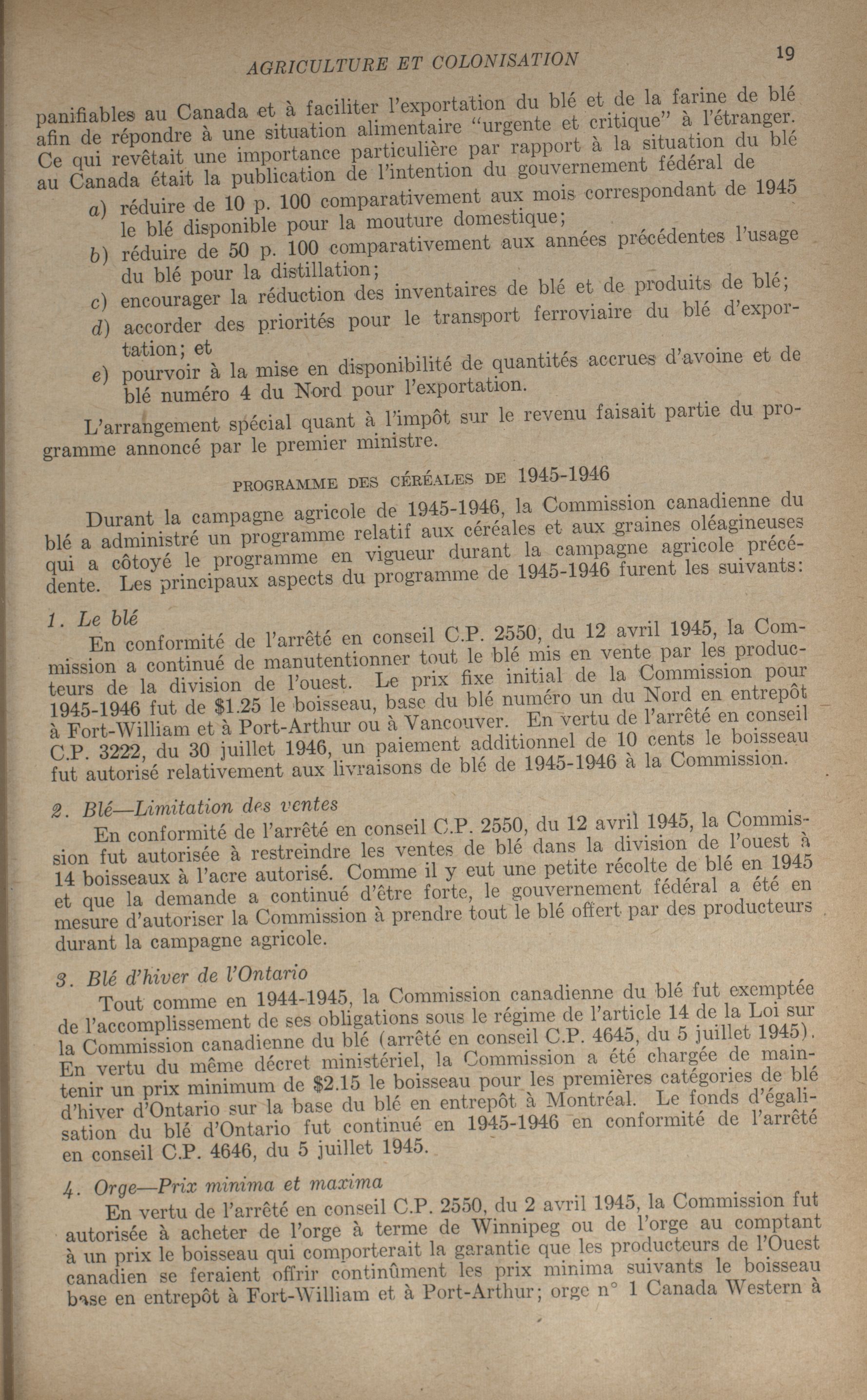 AGRICULTURE ET COLONISATION 19

panifiables au Canada et à faciliter l'exportation du blé et de la farine de blé afin de répondre à une situation alimentaire "urgente et critique" à l'étranger. Ce qui revêtait une importance particulière par rapport à la situation du blé au Canada était la publication de l'intention du gouvernement fédéral de

a) réduire de 10 p. 100 comparativement aux mois correspondant de 1945 le blé disponible pour la mouture domestique;

b) réduire de 50 p. 100 comparativement aux années précédentes l'usage du blé pour la distillation;

c) encourager la réduction des inventaires de blé et de produits de blé;

d) accorder des priorités pour le transport ferroviaire du blé d'exportation; et

e) pourvoir à la mise en disponibilité de quantités accrues d'avoine et de blé numéro 4 du Nord pour l'exportation.

L'arrangement spécial quant à l'impôt sur le revenu faisait partie du programme annoncé par le premier ministre.

PROGRAMME DES CÉRÉALES DE 1945-1946

Durant la campagne agricole de 1945-1946, la Commission canadienne du blé a administré un programme relatif aux céréales et aux graines oléagineuses qui a côtoyé le programme en vigueur durant la campagne agricole précédente. Les principaux aspects du programme de 1945-1946 furent les suivants:

1. Le blé

En conformité de l'arrêté en conseil C.P. 2550, du 12 avril 1945, la Commission a continué de manutentionner tout le blé mis en vente par les producteurs de la division de l'ouest. Le prix fixe initial de la Commission pour 1945-1946 fut de $1.25 le boisseau, base du blé numéro un du Nord en entrepôt à Fort-William et à Port-Arthur ou à Vancouver. En vertu de l'arrêté en conseil C.P. 3222, du 30 juillet 1946, un paiement additionnel de 10 cents le boisseau fut autorisé relativement aux livraisons de blé de 1945-1946 à la Commission.

2. Blé—Limitation des ventes

En conformité de l'arrêté en conseil C.P. 2550, du 12 avril 1945, la Commission fut autorisée à restreindre les ventes de blé dans la division de l'ouest à 14 boisseaux à l'acre autorisé. Comme il y eut une petite récolte de blé en 1945 et que la demande a continué d'être forte, le gouvernement fédéral a été en mesure d'autoriser la Commission à prendre tout le blé offert par des producteurs durant la campagne agricole.

3. Blé d'hiver de l'Ontario

Tout comme en 1944-1945, la Commission canadienne du blé fut exemptée de l'accomplissement de ses obligations sous le régime de l'article 14 de la Loi sur la Commission canadienne du blé (arrêté en conseil C.P. 4645, du 5 juillet 1945). En vertu du même décret ministériel, la Commission a été chargée de maintenir un prix minimum de $2.15 le boisseau pour les premières catégories de blé d'hiver d'Ontario sur la base du blé en entrepôt à Montréal. Le fonds d'égalisation du blé d'Ontario fut continué en 1945-1946 en conformité de l'arrêté en conseil C.P. 4646, du 5 juillet 1945.

4. Orge—Prix minima et maxima

En vertu de l'arrêté en conseil C.P. 2550, du 2 avril 1945, la Commission fut autorisée à acheter de l'orge à terme de Winnipeg ou de l'orge au comptant à un prix le boisseau qui comporterait la garantie que les producteurs de l'Ouest canadien se feraient offrir continûment les prix minima suivants le boisseau base en entrepôt à Fort-William et à Port-Arthur; orge n° 1 Canada Western à